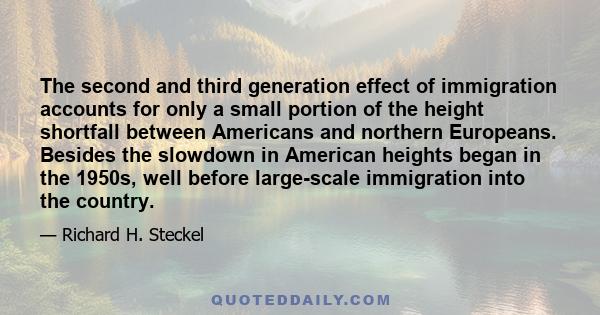 The second and third generation effect of immigration accounts for only a small portion of the height shortfall between Americans and northern Europeans. Besides the slowdown in American heights began in the 1950s, well before large-scale immigration into the country.

— Richard H. Steckel

QUOTEDDAILY.COM